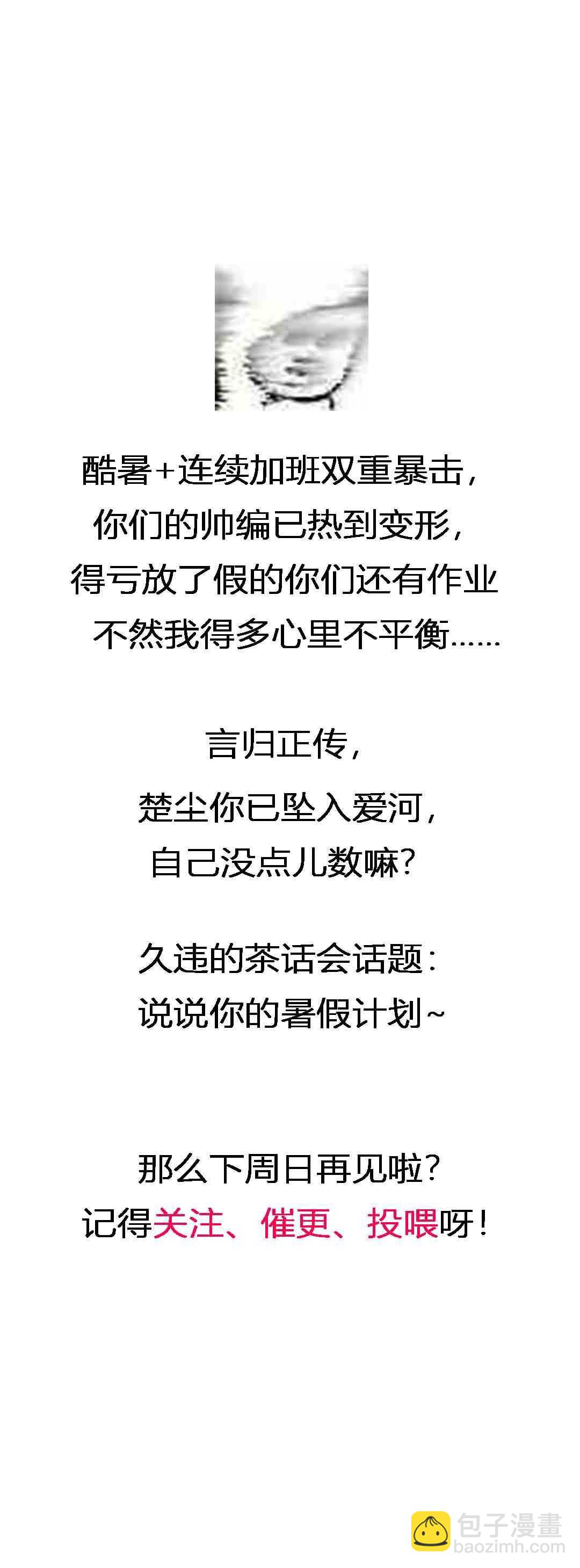 酷暑+连续加班双重暴击，
你们的帅编已热到变形，
得亏放了假的你们还有作业
不然我得多心里不平衡......

言归正传，
楚尘你已坠入爱河，
自己没点儿数嘛？

久违的茶话会话题：
说说你的暑假计划~

那么下周日再见啦？
记得关注、催更、投喂呀！

包子漫畫
baozimh.com